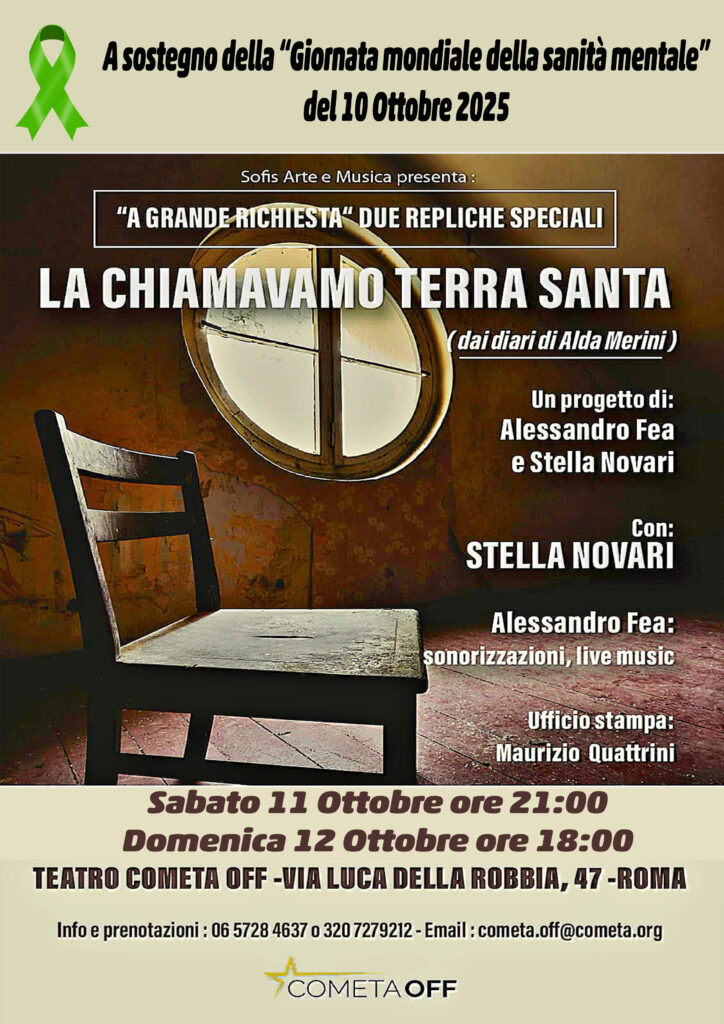 A sostegno della "Giornata mondiale della sanità mentale" del 10 Ottobre 2025

Sofis Arte e Musica presenta :

"A GRANDE RICHIESTA" DUE REPLICHE SPECIALI

LA CHIAMAVAMO TERRA SANTA

( dai diari di Alda Merini )

Un progetto di:
Alessandro Fea
e Stella Novari

Con:
STELLA NOVARI

Alessandro Fea:
sonorizzazioni, live music

Ufficio stampa:
Maurizio Quattrini

Sabato 11 Ottobre ore 21:00
Domenica 12 Ottobre ore 18:00

TEATRO COMETA OFF -VIA LUCA DELLA ROBBIA, 47 -ROMA

Info e prenotazioni : 06 5728 4637 o 320 7279212 - Email : cometa.off@cometa.org

COMETA OFF